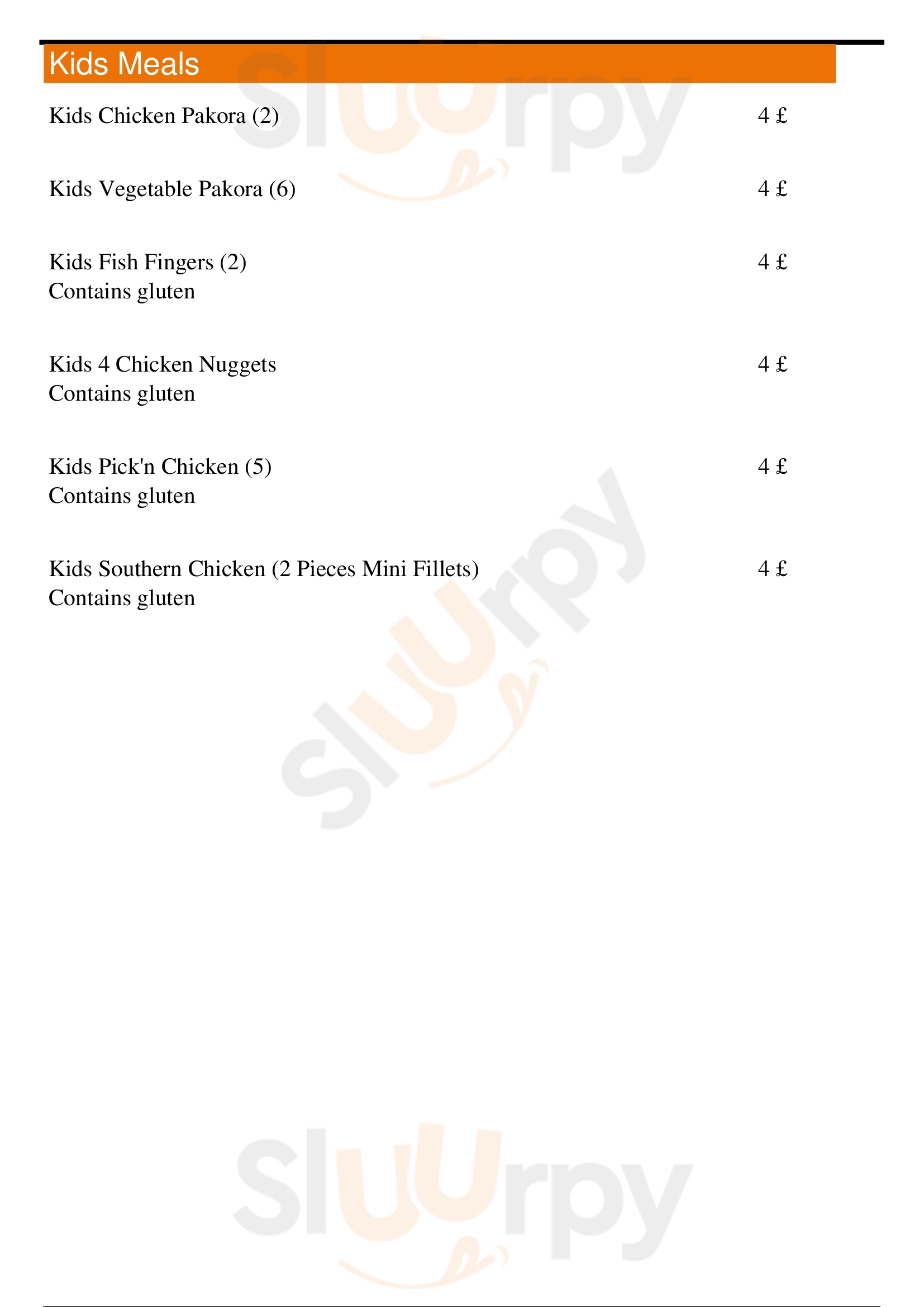 Kids Meals

Kids Chicken Pakora (2) 4 £

Kids Vegetable Pakora (6) 4 £

Kids Fish Fingers (2) 4 £
Contains gluten

Kids 4 Chicken Nuggets 4 £
Contains gluten

Kids Pick'n Chicken (5) 4 £
Contains gluten

Kids Southern Chicken (2 Pieces Mini Fillets) 4 £
Contains gluten

Sluurpy
Sluurpy
Sluurpy